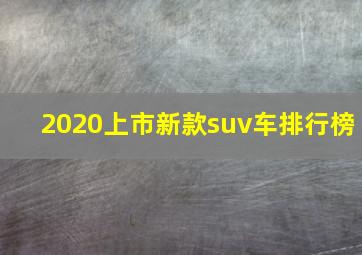 2020上市新款suv车排行榜